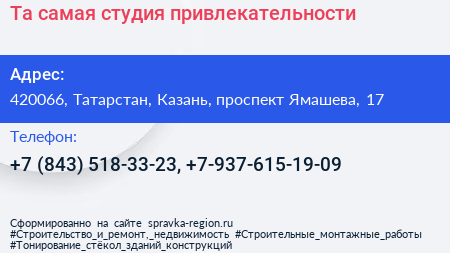 Та самая студия привлекательности

Адрес:
420066, Татарстан, Казань, проспект Ямашева, 17

Телефон:
+7 (843) 518-33-23, +7-937-615-19-09

Сформированно на сайте spravka-region.ru
#Строительство_и_ремонт,_недвижимость #Строительные_монтажные_работы
#Тонирование_стёкол_зданий_конструкций